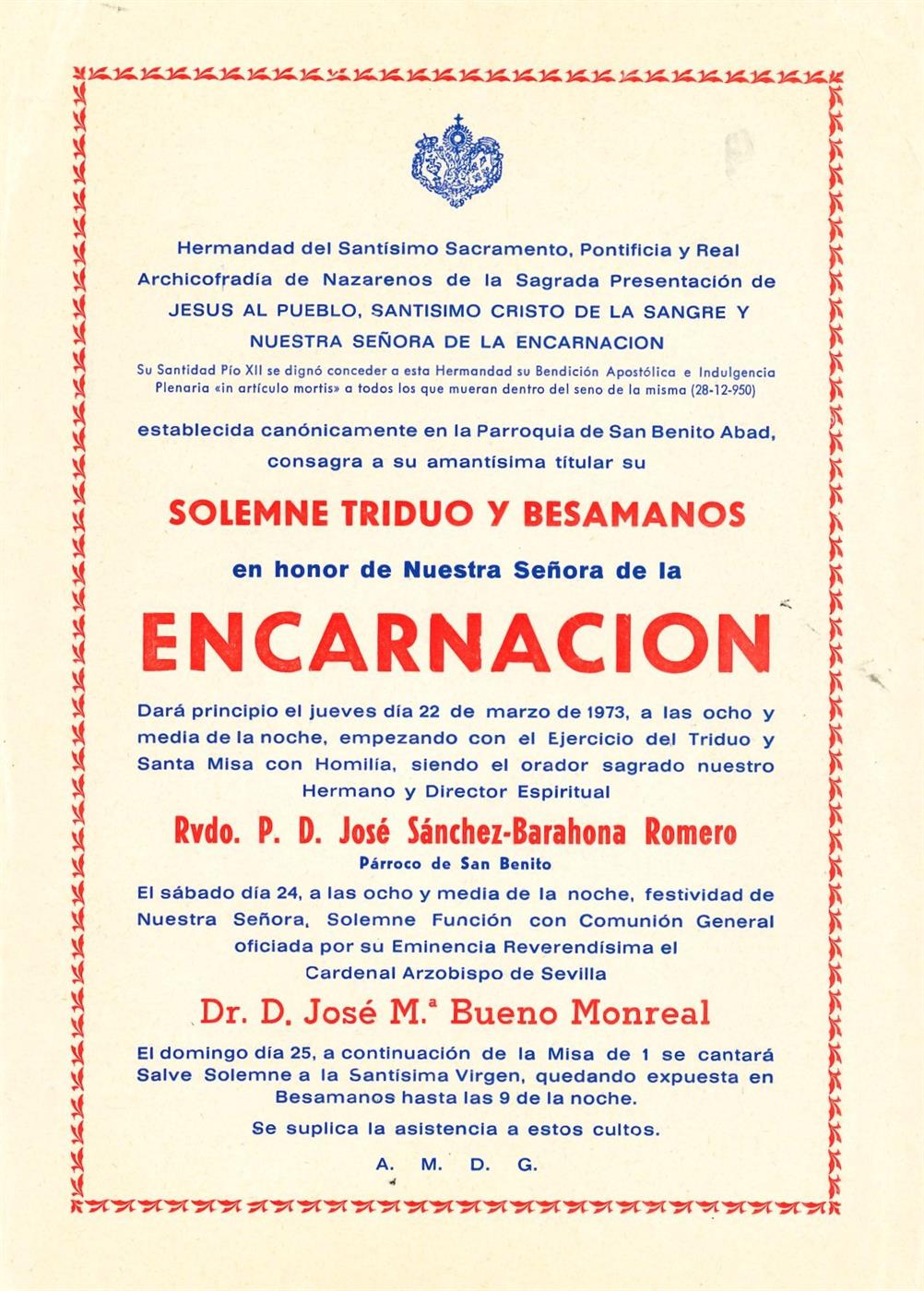 Hermandad del Santísimo Sacramento, Pontificia y Real Archicofradía de Nazarenos de la Sagrada Presentación de JESUS AL PUEBLO, SANTISIMO CRISTO DE LA SANGRE Y NUESTRA SEÑORA DE LA ENCARNACION

Su Santidad Pío XII se dignó conceder a esta Hermandad su Bendición Apostólica e Indulgencia Plenaria «in artículo mortis» a todos los que mueran dentro del seno de la misma (28-12-950)

establecida canónicamente en la Parroquia de San Benito Abad, consagra a su amantísima titular su

SOLEMNE TRIDUO Y BESAMANOS

en honor de Nuestra Señora de la

ENCARNACION

Dará principio el jueves día 22 de marzo de 1973, a las ocho y media de la noche, empezando con el Ejercicio del Triduo y Santa Misa con Homilía, siendo el orador sagrado nuestro Hermano y Director Espiritual

Rvdo. P. D. José Sánchez-Barahona Romero

Párroco de San Benito

El sábado día 24, a las ocho y media de la noche, festividad de Nuestra Señora, Solemne Función con Comunión General oficiada por su Eminencia Reverendísima el Cardenal Arzobispo de Sevilla

Dr. D. José M.ª Bueno Monreal

El domingo día 25, a continuación de la Misa de 1 se cantará Salve Solemne a la Santísima Virgen, quedando expuesta en Besamanos hasta las 9 de la noche.

Se suplica la asistencia a estos cultos.

A. M. D. G.